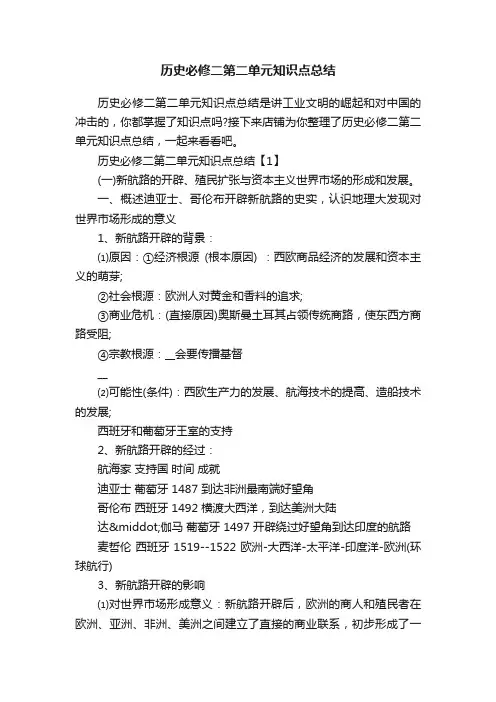 历史必修二第二单元知识点总结

历史必修二第二单元知识点总结是讲工业文明的崛起和对中国的冲击的，你都掌握了知识点吗?接下来店铺为你整理了历史必修二第二单元知识点总结，一起来看看吧。

历史必修二第二单元知识点总结【1】

(一)新航路的开辟、殖民扩张与资本主义世界市场的形成和发展。

一、概述迪亚士、哥伦布开辟新航路的史实，认识地理大发现对世界市场形成的意义

1、新航路开辟的背景：

⑴原因：①经济根源 (根本原因) ：西欧商品经济的发展和资本主义的萌芽;

②社会根源：欧洲人对黄金和香料的追求;

③商业危机：(直接原因)奥斯曼土耳其占领传统商路，使东西方商路受阻;

④宗教根源：__会要传播基督

__

⑵可能性(条件)：西欧生产力的发展、航海技术的提高、造船技术的发展;

西班牙和葡萄牙王室的支持

2、新航路开辟的经过：

航海家 支持国 时间 成就

迪亚士 葡萄牙 1487 到达非洲最南端好望角

哥伦布 西班牙 1492 横渡大西洋，到达美洲大陆

达&middot;伽马 葡萄牙 1497 开辟绕过好望角到达印度的航路

麦哲伦 西班牙 1519--1522 欧洲-大西洋-太平洋-印度洋-欧洲(环球航行)

3、新航路开辟的影响

⑴对世界市场形成意义：新航路开辟后，欧洲的商人和殖民者在欧洲、亚洲、非洲、美洲之间建立了直接的商业联系，初步形成了一